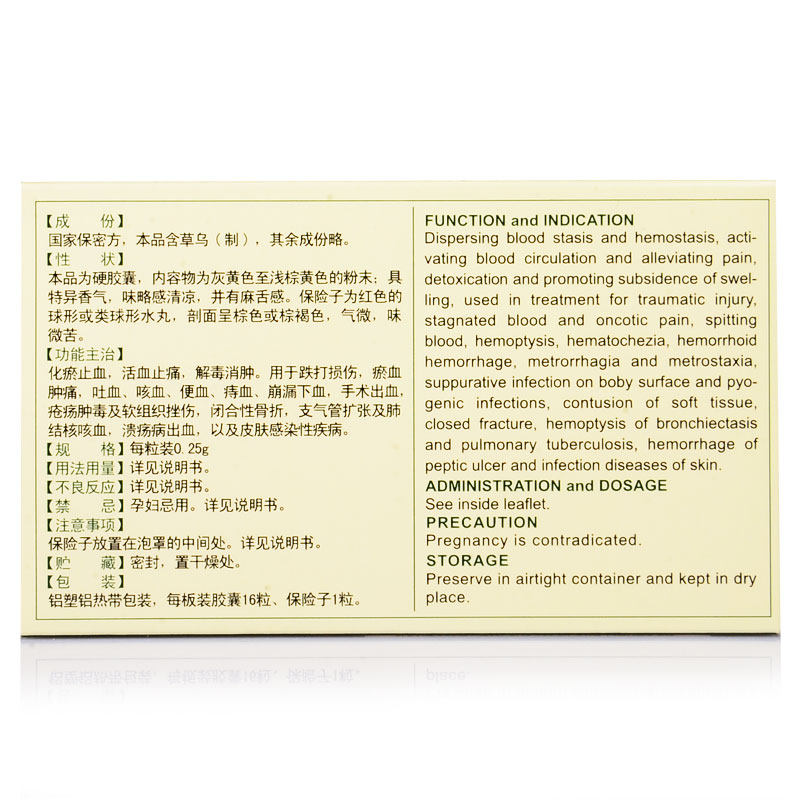 【成　　份】
国家保密方，本品含草乌（制），其余成份略。
【性　　状】
本品为硬胶囊，内容物为灰黄色至浅棕黄色的粉末；具特异香气，味略感清凉，并有麻舌感。保险子为红色的球形或类球形水丸，剖面呈棕色或棕褐色，气微，味微苦。
【功能主治】
化瘀止血，活血止痛，解毒消肿。用于跌打损伤，瘀血肿痛，吐血、咳血、便血、痔血、崩漏下血，手术出血，疮疡肿毒及软组织挫伤，闭合性骨折，支气管扩张及肺结核咳血，溃疡病出血，以及皮肤感染性疾病。
【规　　格】每粒装0.25g
【用法用量】详见说明书。
【不良反应】详见说明书。
【禁　　忌】孕妇忌用。详见说明书。
【注意事项】
保险子放置在泡罩的中间处。详见说明书。
【贮　　藏】密封，置干燥处。
【包　　装】
铝塑铝热带包装，每板装胶囊16粒、保险子1粒。

FUNCTION and INDICATION
Dispersing blood stasis and hemostasis, activating blood circulation and alleviating pain, detoxication and promoting subsidence of swelling, used in treatment for traumatic injury, stagnated blood and oncotic pain, spitting blood, hemoptysis, hematochezia, hemorrhoid hemorrhage, metrorrhagia and metrostaxia, suppurative infection on boby surface and pyogenic infections, contusion of soft tissue, closed fracture, hemoptysis of bronchiectasis and pulmonary tuberculosis, hemorrhage of peptic ulcer and infection diseases of skin.
ADMINISTRATION and DOSAGE
See inside leaflet.
PRECAUTION
Pregnancy is contradicated.
STORAGE
Preserve in airtight container and kept in dry place.